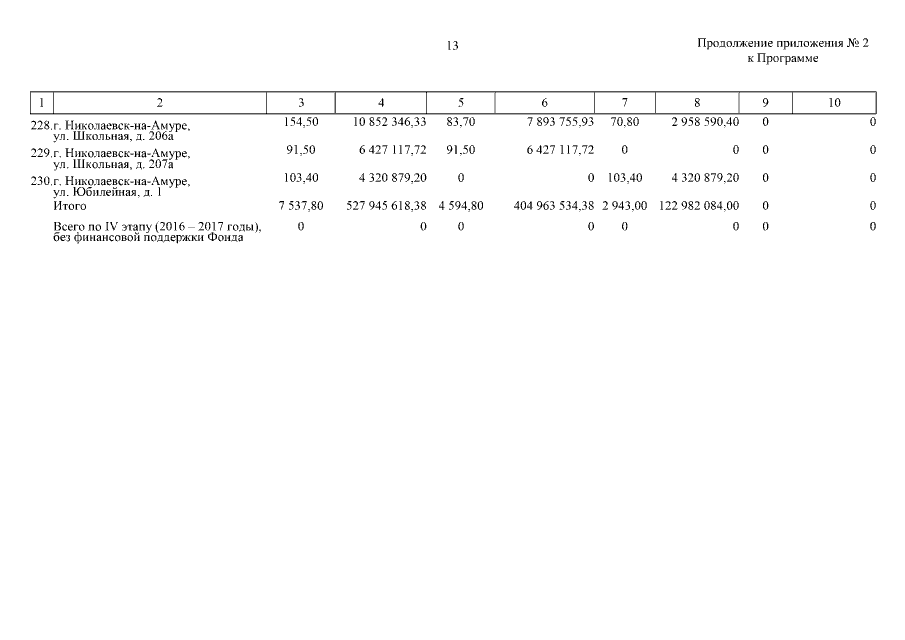 13

Продолжение приложения № 2
к Программе

| 1 | 2 | 3 | 4 | 5 | 6 | 7 | 8 | 9 | 10 |
|---|---|---|---|---|---|---|---|---|---|
| 228. | г. Николаевск-на-Амуре, ул. Школьная, д. 206а | 154,50 | 10 852 346,33 | 83,70 | 7 893 755,93 | 70,80 | 2 958 590,40 | 0 | 0 |
| 229. | г. Николаевск-на-Амуре, ул. Школьная, д. 207а | 91,50 | 6 427 117,72 | 91,50 | 6 427 117,72 | 0 | 0 | 0 | 0 |
| 230. | г. Николаевск-на-Амуре, ул. Юбилейная, д. 1 | 103,40 | 4 320 879,20 | 0 | 0 | 103,40 | 4 320 879,20 | 0 | 0 |
| | Итого | 7 537,80 | 527 945 618,38 | 4 594,80 | 404 963 534,38 | 2 943,00 | 122 982 084,00 | 0 | 0 |
| | Всего по IV этапу (2016 – 2017 годы), без финансовой поддержки Фонда | 0 | 0 | 0 | 0 | 0 | 0 | 0 | 0 |